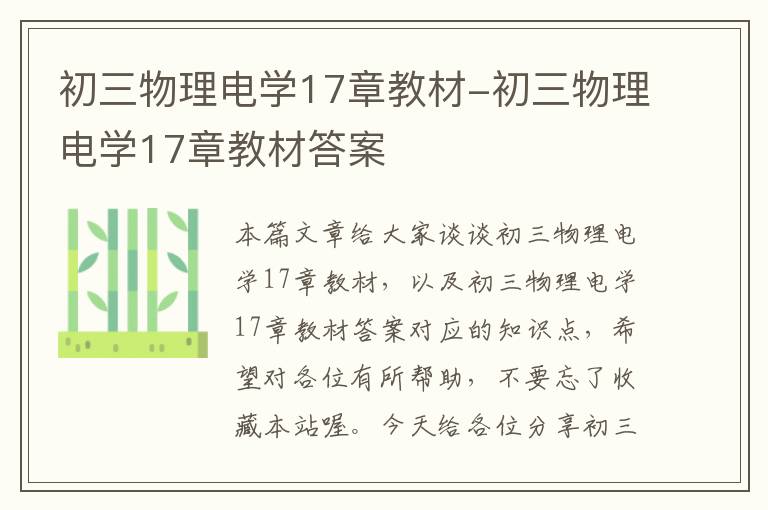 初三物理电学17章教材–初三物理电学17章教材答案

本篇文章给大家谈谈初三物理电学17章教材，以及初三物理电学17章教材答案对应的知识点，希望对各位有所帮助，不要忘了收藏本站喔。今天给各位分享初三